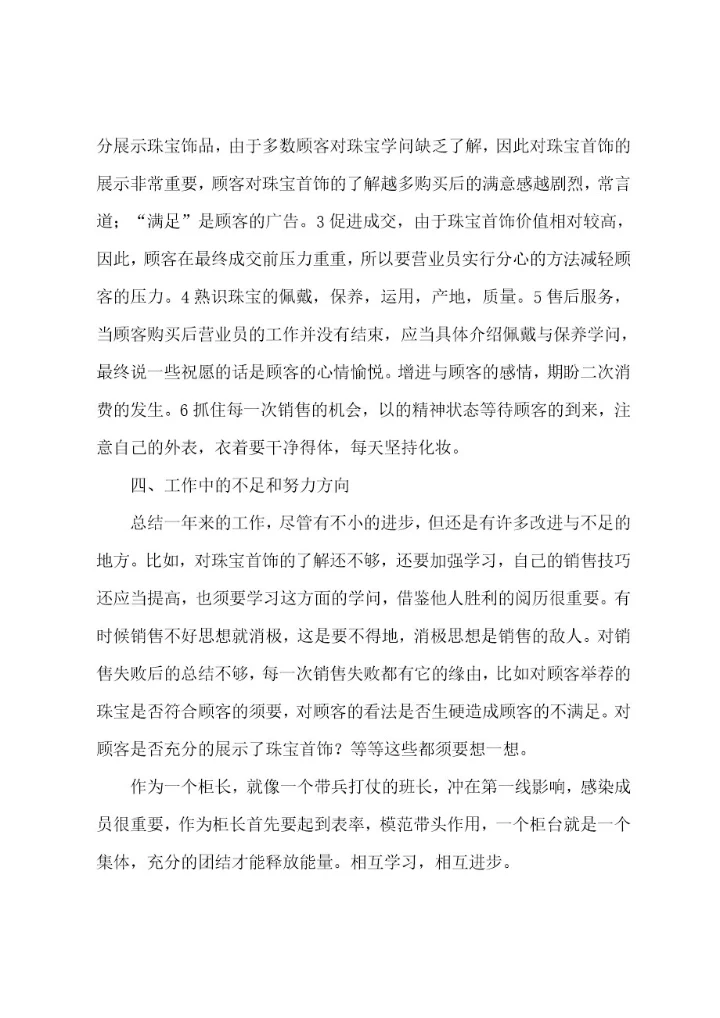 分展示珠宝饰品，由于多数顾客对珠宝学问缺乏了解，因此对珠宝首饰的展示非常重要，顾客对珠宝首饰的了解越多购买后的满意感越剧烈，常言道；“满足”是顾客的广告。3 促进成交，由于珠宝首饰价值相对较高，因此，顾客在最终成交前压力重重，所以要营业员实行分心的方法减轻顾客的压力。4 熟识珠宝的佩戴，保养，运用，产地，质量。5 售后服务，当顾客购买后营业员的工作并没有结束，应当具体介绍佩戴与保养学问，最终说一些祝愿的话是顾客的心情愉悦。增进与顾客的感情，期盼二次消费的发生。6 抓住每一次销售的机会，以的精神状态等待顾客的到来，注意自己的外表，衣着要干净得体，每天坚持化妆。

四、工作中的不足和努力方向

总结一年来的工作，尽管有不小的进步，但还是有许多改进与不足的地方。比如，对珠宝首饰的了解还不够，还要加强学习，自己的销售技巧还应当提高，也须要学习这方面的学问，借鉴他人胜利的阅历很重要。有时候销售不好思想就消极，这是要不得地，消极思想是销售的敌人。对销售失败后的总结不够，每一次销售失败都有它的缘由，比如对顾客举荐的珠宝是否符合顾客的须要，对顾客的看法是否生硬造成顾客的不满足。对顾客是否充分的展示了珠宝首饰？等等这些都须要想一想。

作为一个柜长，就像一个带兵打仗的班长，冲在第一线影响，感染成员很重要，作为柜长首先要起到表率，模范带头作用，一个柜台就是一个集体，充分的团结才能释放能量。相互学习，相互进步。